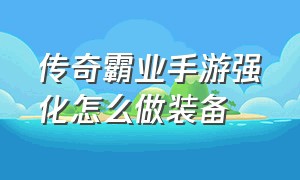 传奇霸业手游强化怎么做装备